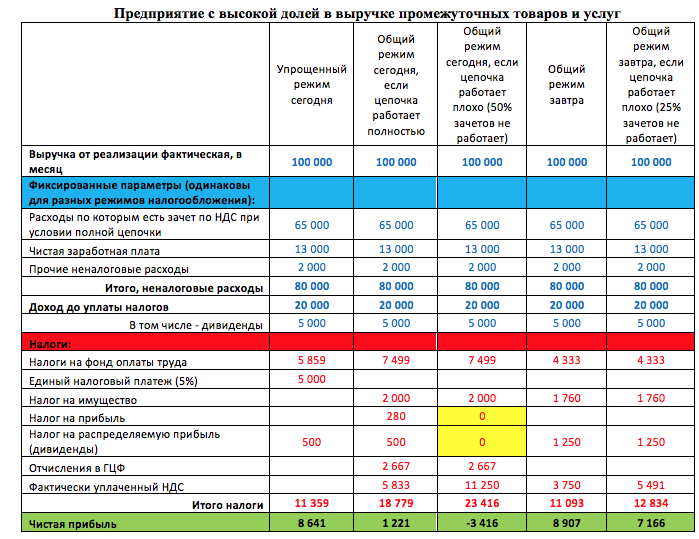 Предприятие с высокой долей в выручке промежуточных товаров и услуг

| | Упрощенный режим сегодня | Общий режим сегодня, если цепочка работает полностью | Общий режим сегодня, если цепочка работает плохо (50% зачетов не работает) | Общий режим завтра | Общий режим завтра, если цепочка работает плохо (25% зачетов не работает) |
|---|---|---|---|---|---|
| Выручка от реализации фактическая, в месяц | 100 000 | 100 000 | 100 000 | 100 000 | 100 000 |
| Фиксированные параметры (одинаковы для разных режимов налогообложения): | | | | | |
| Расходы по которым есть зачет по НДС при условии полной цепочки | 65 000 | 65 000 | 65 000 | 65 000 | 65 000 |
| Чистая заработная плата | 13 000 | 13 000 | 13 000 | 13 000 | 13 000 |
| Прочие неналоговые расходы | 2 000 | 2 000 | 2 000 | 2 000 | 2 000 |
| Итого, неналоговые расходы | 80 000 | 80 000 | 80 000 | 80 000 | 80 000 |
| Доход до уплаты налогов | 20 000 | 20 000 | 20 000 | 20 000 | 20 000 |
| В том числе - дивиденды | 5 000 | 5 000 | 5 000 | 5 000 | 5 000 |
| Налоги: | | | | | |
| Налоги на фонд оплаты труда | 5 859 | 7 499 | 7 499 | 4 333 | 4 333 |
| Единый налоговый платеж (5%) | 5 000 | | | | |
| Налог на имущество | | 2 000 | 2 000 | 1 760 | 1 760 |
| Налог на прибыль | | 280 | 0 | | |
| Налог на распределяемую прибыль (дивиденды) | 500 | 500 | 0 | 1 250 | 1 250 |
| Отчисления в ГЦФ | | 2 667 | 2 667 | | |
| Фактически уплаченный НДС | | 5 833 | 11 250 | 3 750 | 5 491 |
| Итого налоги | 11 359 | 18 779 | 23 416 | 11 093 | 12 834 |
| Чистая прибыль | 8 641 | 1 221 | -3 416 | 8 907 | 7 166 |